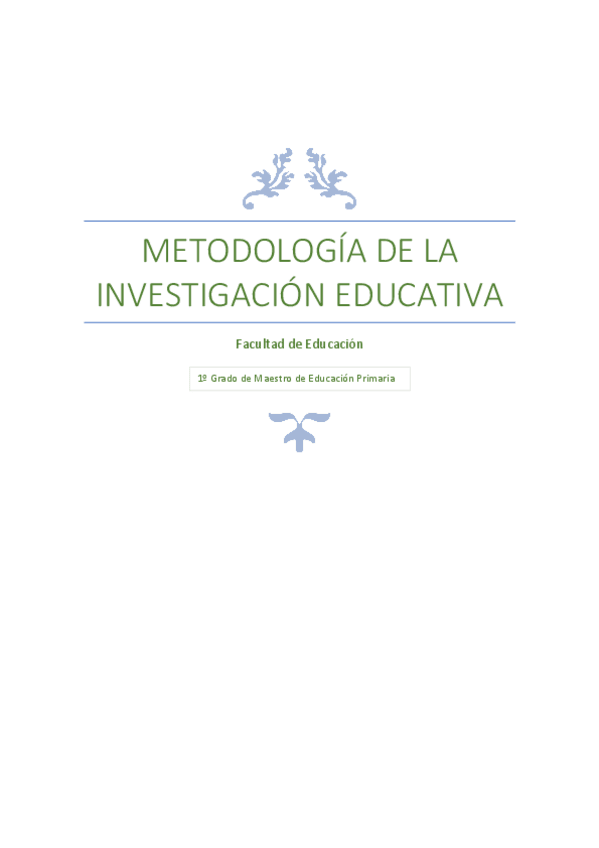 METODOLOGÍA DE LA INVESTIGACIÓN EDUCATIVA

Facultad de Educación

1º Grado de Maestro de Educación Primaria